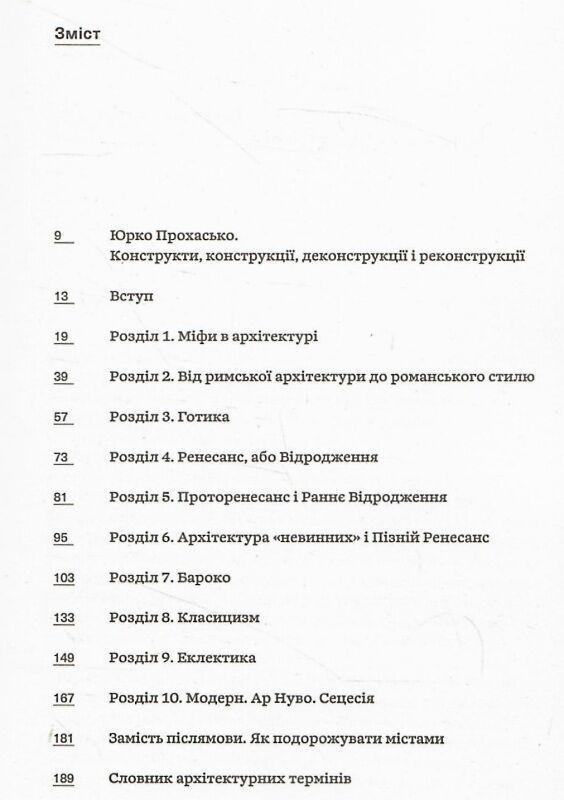 Зміст

9 Юрко Прохасько.
Конструкти, конструкції, деконструкції і реконструкції

13 Вступ

19 Розділ 1. Міфи в архітектурі

39 Розділ 2. Від римської архітектури до романського стилю

57 Розділ 3. Готика

73 Розділ 4. Ренесанс, або Відродження

81 Розділ 5. Проторенесанс і Раннє Відродження

95 Розділ 6. Архітектура «невинних» і Пізній Ренесанс

103 Розділ 7. Бароко

133 Розділ 8. Класицизм

149 Розділ 9. Еклектика

167 Розділ 10. Модерн. Ар Нуво. Сецесія

181 Замість післямови. Як подорожувати містами

189 Словник архітектурних термінів